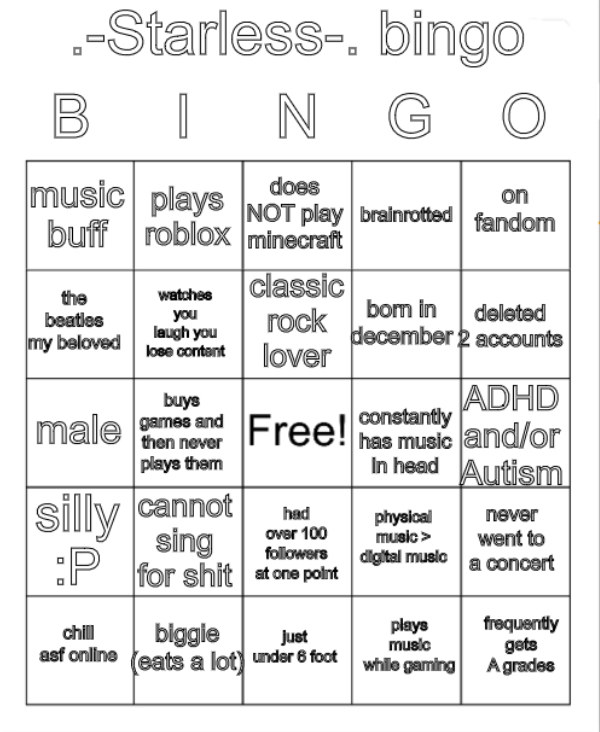 .-Starless-. bingo

| B | I | N | G | O |
|---|---|---|---|---|
| music buff | plays roblox | does NOT play minecraft | brainrotted | on fandom |
| the beatles my beloved | watches you laugh you lose content | classic rock lover | born in december | deleted 2 accounts |
| male | buys games and then never plays them | Free! | constantly has music in head | ADHD and/or Autism |
| silly :P | cannot sing for shit | had over 100 followers at one point | physical music > digital music | never went to a concert |
| chill asf online | biggie (eats a lot) | just under 6 foot | plays music while gaming | frequently gets A grades |